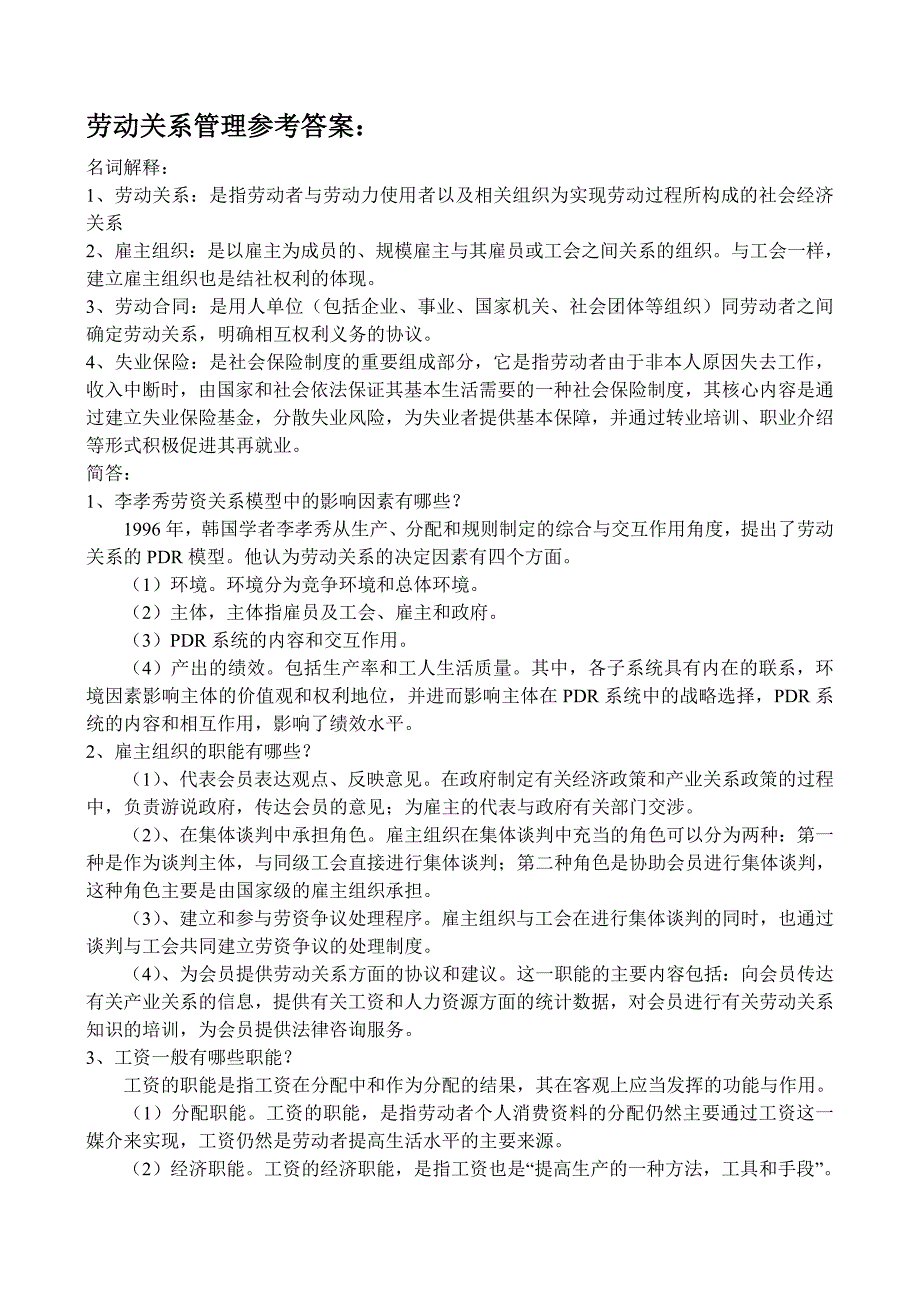 劳动关系管理参考答案：

名词解释：

1、劳动关系：是指劳动者与劳动力使用者以及相关组织为实现劳动过程所构成的社会经济关系

2、雇主组织：是以雇主为成员的、规模雇主与其雇员或工会之间关系的组织。与工会一样，建立雇主组织也是结社权利的体现。

3、劳动合同：是用人单位（包括企业、事业、国家机关、社会团体等组织）同劳动者之间确定劳动关系，明确相互权利义务的协议。

4、失业保险：是社会保险制度的重要组成部分，它是指劳动者由于非本人原因失去工作，收入中断时，由国家和社会依法保证其基本生活需要的一种社会保险制度，其核心内容是通过建立失业保险基金，分散失业风险，为失业者提供基本保障，并通过转业培训、职业介绍等形式积极促进其再就业。

简答：

1、李孝秀劳资关系模型中的影响因素有哪些？

1996 年，韩国学者李孝秀从生产、分配和规则制定的综合与交互作用角度，提出了劳动关系的 PDR 模型。他认为劳动关系的决定因素有四个方面。

（1）环境。环境分为竞争环境和总体环境。

（2）主体，主体指雇员及工会、雇主和政府。

（3）PDR 系统的内容和交互作用。

（4）产出的绩效。包括生产率和工人生活质量。其中，各子系统具有内在的联系，环境因素影响主体的价值观和权利地位，并进而影响主体在 PDR 系统中的战略选择，PDR 系统的内容和相互作用，影响了绩效水平。

2、雇主组织的职能有哪些？

（1）、代表会员表达观点、反映意见。在政府制定有关经济政策和产业关系政策的过程中，负责游说政府，传达会员的意见；为雇主的代表与政府有关部门交涉。

（2）、在集体谈判中承担角色。雇主组织在集体谈判中充当的角色可以分为两种：第一种是作为谈判主体，与同级工会直接进行集体谈判；第二种角色是协助会员进行集体谈判，这种角色主要是由国家级的雇主组织承担。

（3）、建立和参与劳资争议处理程序。雇主组织与工会在进行集体谈判的同时，也通过谈判与工会共同建立劳资争议的处理制度。

（4）、为会员提供劳动关系方面的协议和建议。这一职能的主要内容包括：向会员传达有关产业关系的信息，提供有关工资和人力资源方面的统计数据，对会员进行有关劳动关系知识的培训，为会员提供法律咨询服务。

3、工资一般有哪些职能？

工资的职能是指工资在分配中和作为分配的结果，其在客观上应当发挥的功能与作用。

（1）分配职能。工资的职能，是指劳动者个人消费资料的分配仍然主要通过工资这一媒介来实现，工资仍然是劳动者提高生活水平的主要来源。

（2）经济职能。工资的经济职能，是指工资也是“提高生产的一种方法，工具和手段”。